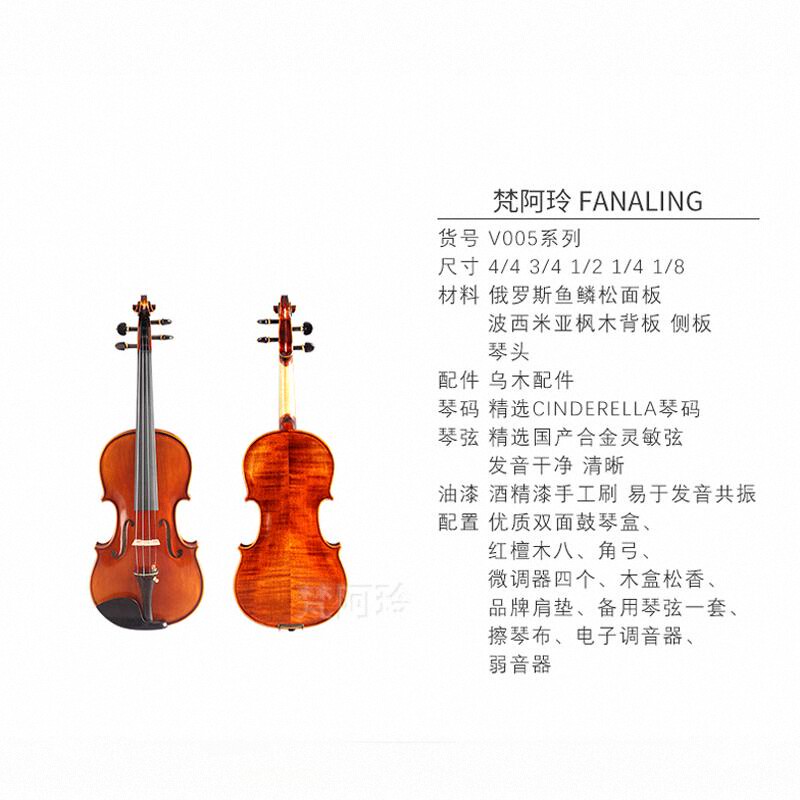 梵阿玲 FANALING

货号 V005系列
尺寸 4/4 3/4 1/2 1/4 1/8
材料 俄罗斯鱼鳞松面板
波西米亚枫木背板 侧板
琴头
配件 乌木配件
琴码 精选CINDERELLA琴码
琴弦 精选国产合金灵敏弦
发音干净 清晰
油漆 酒精漆手工刷 易于发音共振
配置 优质双面鼓琴盒、
红檀木八、角弓、
微调器四个、木盒松香、
品牌肩垫、备用琴弦一套、
擦琴布、电子调音器、
弱音器

梵阿玲